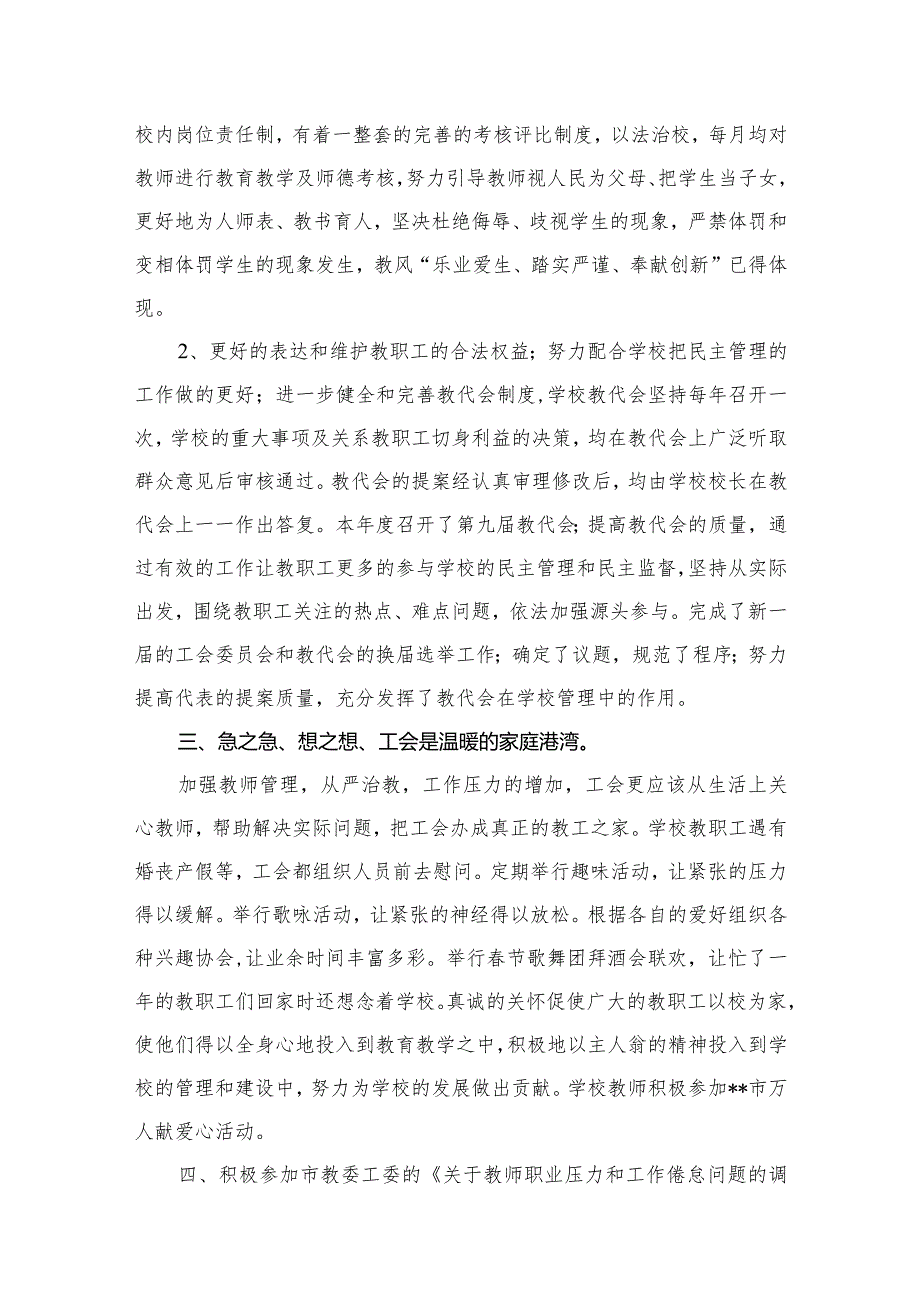 校内岗位责任制，有着一整套的完善的考核评比制度，以法治校，每月均对教师进行教育教学及师德考核，努力引导教师视人民为父母、把学生当子女，更好地为人师表、教书育人，坚决杜绝侮辱、歧视学生的现象，严禁体罚和变相体罚学生的现象发生，教风“乐业爱生、踏实严谨、奉献创新”已得体现。

2、更好的表达和维护教职工的合法权益；努力配合学校把民主管理的工作做的更好；进一步健全和完善教代会制度，学校教代会坚持每年召开一次，学校的重大事项及关系教职工切身利益的决策，均在教代会上广泛听取群众意见后审核通过。教代会的提案经认真审理修改后，均由学校校长在教代会上一一作出答复。本年度召开了第九届教代会；提高教代会的质量，通过有效的工作让教职工更多的参与学校的民主管理和民主监督，坚持从实际出发，围绕教职工关注的热点、难点问题，依法加强源头参与。完成了新一届的工会委员会和教代会的换届选举工作；确定了议题，规范了程序；努力提高代表的提案质量，充分发挥了教代会在学校管理中的作用。

三、急之急、想之想、工会是温暖的家庭港湾。

加强教师管理，从严治教，工作压力的增加，工会更应该从生活上关心教师，帮助解决实际问题，把工会办成真正的教工之家。学校教职工遇有婚丧产假等，工会都组织人员前去慰问。定期举行趣味活动，让紧张的压力得以缓解。举行歌咏活动，让紧张的神经得以放松。根据各自的爱好组织各种兴趣协会，让业余时间丰富多彩。举行春节歌舞团拜酒会联欢，让忙了一年的教职工们回家时还想念着学校。真诚的关怀促使广大的教职工以校为家，使他们得以全身心地投入到教育教学之中，积极地以主人翁的精神投入到学校的管理和建设中，努力为学校的发展做出贡献。学校教师积极参加**市万人献爱心活动。

四、积极参加市教委工委的《关于教师职业压力和工作倦怠问题的调